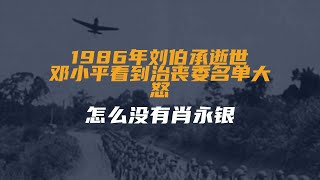 1986年刘伯承逝世
邓小平看到治丧委名单大怒

怎么没有肖永银